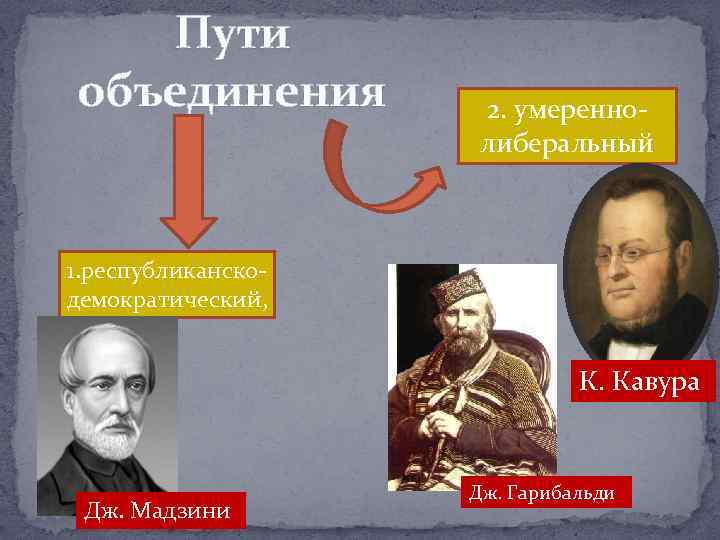 Пути объединения

2. умеренно-либеральный

1.республиканско-демократический,

К. Кавура

Дж. Мадзини

Дж. Гарибальди